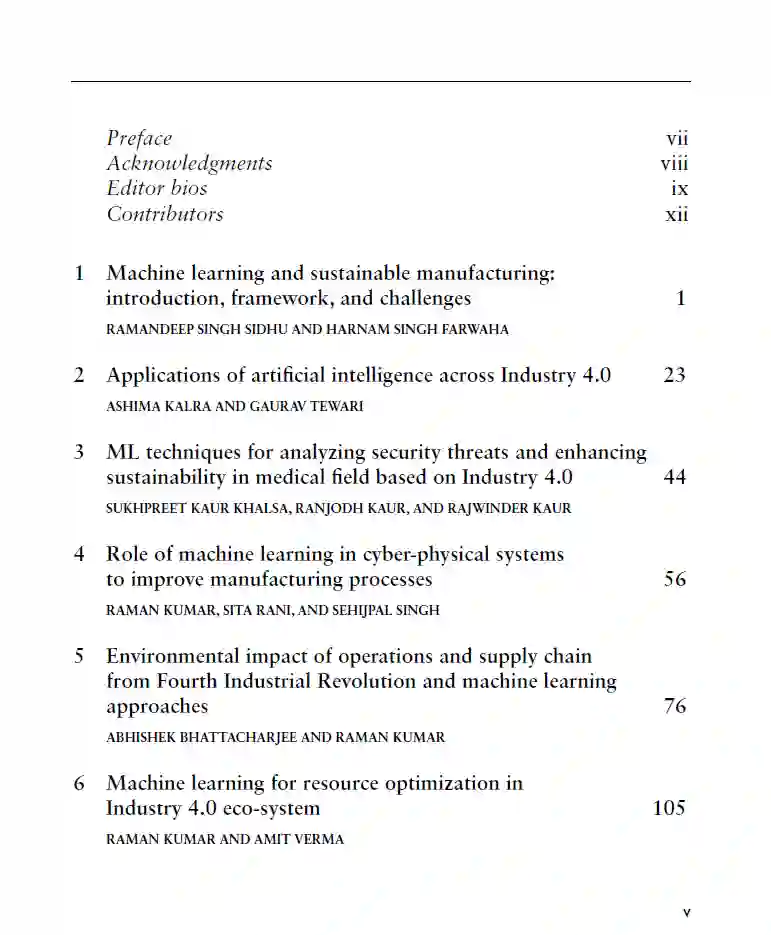 Preface vii
Acknowledgments viii
Editor bios ix
Contributors xii

1 Machine learning and sustainable manufacturing: introduction, framework, and challenges 1
RAMANDEEP SINGH SIDHU AND HARNAM SINGH FARWAHA

2 Applications of artificial intelligence across Industry 4.0 23
ASHIMA KALRA AND GAURAV TEWARI

3 ML techniques for analyzing security threats and enhancing sustainability in medical field based on Industry 4.0 44
SUKHPREET KAUR KHALSA, RANJODH KAUR, AND RAJWINDER KAUR

4 Role of machine learning in cyber-physical systems to improve manufacturing processes 56
RAMAN KUMAR, SITA RANI, AND SEHIJPAL SINGH

5 Environmental impact of operations and supply chain from Fourth Industrial Revolution and machine learning approaches 76
ABHISHEK BHATTACHARJEE AND RAMAN KUMAR

6 Machine learning for resource optimization in Industry 4.0 eco-system 105
RAMAN KUMAR AND AMIT VERMA

v